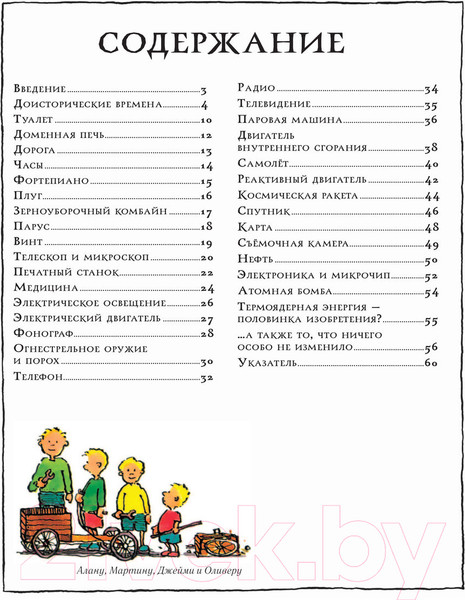 СОДЕРЖАНИЕ

Введение 3
Доисторические времена 4
Туалет 10
Доменная печь 12
Дорога 13
Часы 14
Фортепиано 15
Плуг 16
Зерноуборочный комбайн 17
Парус 18
Винт 19
Телескоп и микроскоп 20
Печатный станок 22
Медицина 24
Электрическое освещение 26
Электрический двигатель 27
Фонограф 28
Огнестрельное оружие и порох 30
Телефон 32

Радио 34
Телевидение 35
Паровая машина 36
Двигатель внутреннего сгорания 38
Самолёт 40
Реактивный двигатель 42
Космическая ракета 44
Спутник 46
Карта 48
Съёмочная камера 49
Нефть 50
Электроника и микрочип 52
Атомная бомба 54
Термоядерная энергия — половинка изобретения? 55
...а также то, что ничего особо не изменило 56
Указатель 60

Алану, Мартину, Джейми и Оливеру

21vek.by